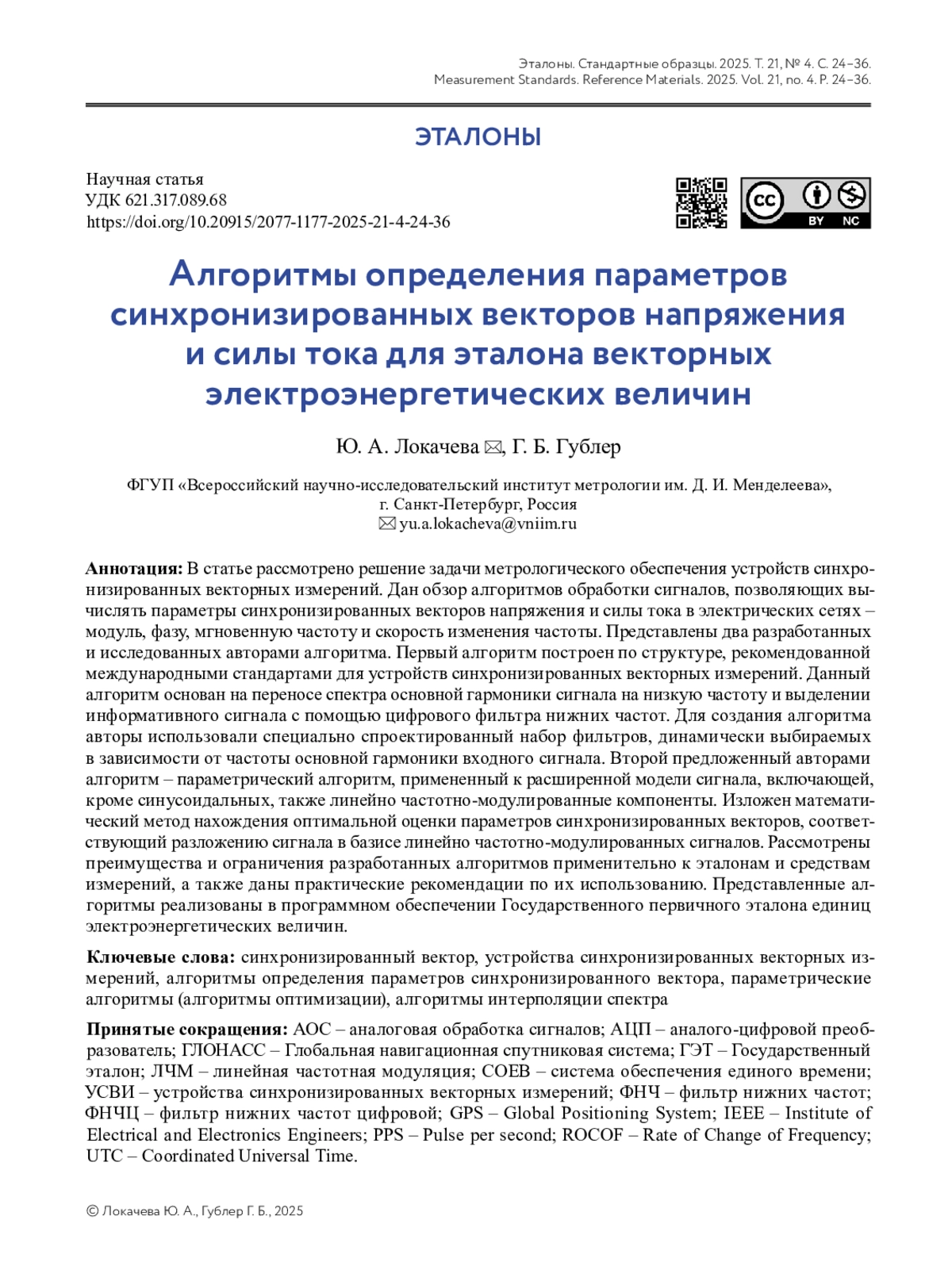 Эталоны. Стандартные образцы. 2025. Т. 21, № 4. С. 24–36.
Measurement Standards. Reference Materials. 2025. Vol. 21, no. 4. P. 24–36.

ЭТАЛОНЫ

Научная статья
УДК 621.317.089.68
https://doi.org/10.20915/2077-1177-2025-21-4-24-36

cc BY NC

Алгоритмы определения параметров синхронизированных векторов напряжения и силы тока для эталона векторных электроэнергетических величин

Ю. А. Локачева ✉, Г. Б. Гублер

ФГУП «Всероссийский научно-исследовательский институт метрологии им. Д. И. Менделеева», г. Санкт-Петербург, Россия
✉ yu.a.lokacheva@vniim.ru

Аннотация: В статье рассмотрено решение задачи метрологического обеспечения устройств синхронизированных векторных измерений. Дан обзор алгоритмов обработки сигналов, позволяющих вычислять параметры синхронизированных векторов напряжения и силы тока в электрических сетях – модуль, фазу, мгновенную частоту и скорость изменения частоты. Представлены два разработанных и исследованных авторами алгоритма. Первый алгоритм построен по структуре, рекомендованной международными стандартами для устройств синхронизированных векторных измерений. Данный алгоритм основан на переносе спектра основной гармоники сигнала на низкую частоту и выделении информативного сигнала с помощью цифрового фильтра нижних частот. Для создания алгоритма авторы использовали специально спроектированный набор фильтров, динамически выбираемых в зависимости от частоты основной гармоники входного сигнала. Второй предложенный авторами алгоритм – параметрический алгоритм, примененный к расширенной модели сигнала, включающей, кроме синусоидальных, также линейно частотно-модулированные компоненты. Изложен математический метод нахождения оптимальной оценки параметров синхронизированных векторов, соответствующий разложению сигнала в базисе линейно частотно-модулированных сигналов. Рассмотрены преимущества и ограничения разработанных алгоритмов применительно к эталонам и средствам измерений, а также даны практические рекомендации по их использованию. Представленные алгоритмы реализованы в программном обеспечении Государственного первичного эталона единиц электроэнергетических величин.

Ключевые слова: синхронизированный вектор, устройства синхронизированных векторных измерений, алгоритмы определения параметров синхронизированного вектора, параметрические алгоритмы (алгоритмы оптимизации), алгоритмы интерполяции спектра

Принятые сокращения: АОС – аналоговая обработка сигналов; АЦП – аналого-цифровой преобразователь; ГЛОНАСС – Глобальная навигационная спутниковая система; ГЭТ – Государственный эталон; ЛЧМ – линейная частотная модуляция; СОЕВ – система обеспечения единого времени; УСВИ – устройства синхронизированных векторных измерений; ФНЧ – фильтр нижних частот; ФНЧЦ – фильтр нижних частот цифровой; GPS – Global Positioning System; IEEE – Institute of Electrical and Electronics Engineers; PPS – Pulse per second; ROCOF – Rate of Change of Frequency; UTC – Coordinated Universal Time.

© Локачева Ю. А., Гублер Г. Б., 2025